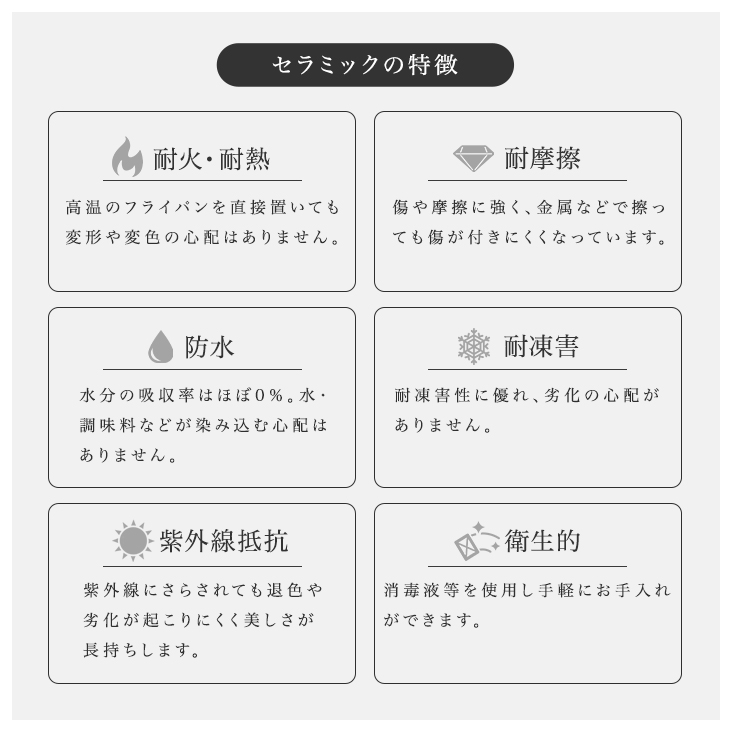 セラミックの特徴

耐火・耐熱

高温のフライパンを直接置いても変形や変色の心配はありません。

耐摩擦

傷や摩擦に強く、金属などで擦っても傷が付きにくくなっています。

防水

水分の吸収率はほぼ0%。水・調味料などが染み込む心配はありません。

耐凍害

耐凍害性に優れ、劣化の心配がありません。

紫外線抵抗

紫外線にさらされても退色や劣化が起こりにくく美しさが長持ちします。

衛生的

消毒液等を使用し手軽にお手入れができます。